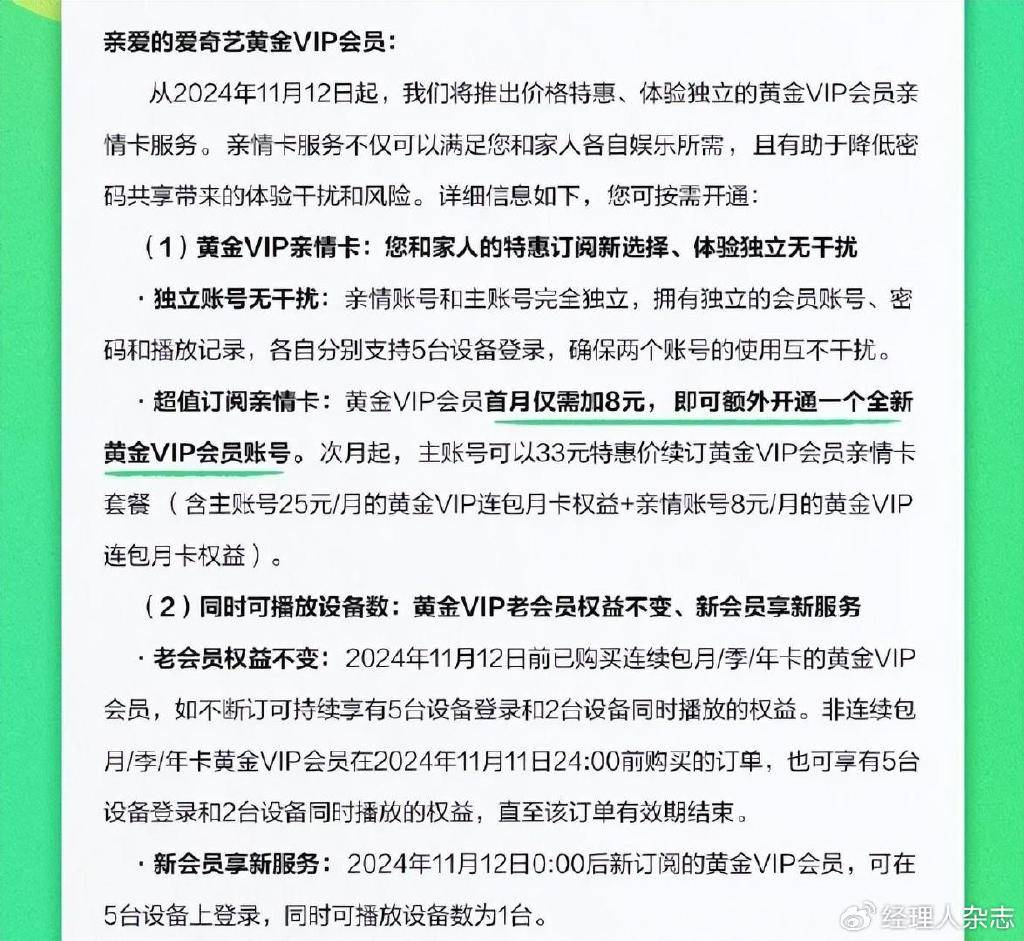 亲爱的爱奇艺黄金VIP会员：

从2024年11月12日起，我们将推出价格特惠、体验独立的黄金VIP会员亲情卡服务。亲情卡服务不仅可以满足您和家人各自娱乐所需，且有助于降低密码共享带来的体验干扰和风险。详细信息如下，您可按需开通：

（1）黄金VIP亲情卡：您和家人的特惠订阅新选择、体验独立无干扰

· 独立账号无干扰：亲情账号和主账号完全独立，拥有独立的会员账号、密码和播放记录，各自分别支持5台设备登录，确保两个账号的使用互不干扰。

· 超值订阅亲情卡：黄金VIP会员首月仅需加8元，即可额外开通一个全新黄金VIP会员账号。次月起，主账号可以33元特惠价续订黄金VIP会员亲情卡套餐（含主账号25元/月的黄金VIP连包月卡权益+亲情账号8元/月的黄金VIP连包月卡权益）。

（2）同时可播放设备数：黄金VIP老会员权益不变、新会员享新服务

· 老会员权益不变：2024年11月12日前已购买连续包月/季/年卡的黄金VIP会员，如不断订可持续享有5台设备登录和2台设备同时播放的权益。非连续包月/季/年卡黄金VIP会员在2024年11月11日24:00前购买的订单，也可享有5台设备登录和2台设备同时播放的权益，直至该订单有效期结束。

· 新会员享新服务：2024年11月12日0:00后新订阅的黄金VIP会员，可在5台设备上登录，同时可播放设备数为1台。

经理人杂志